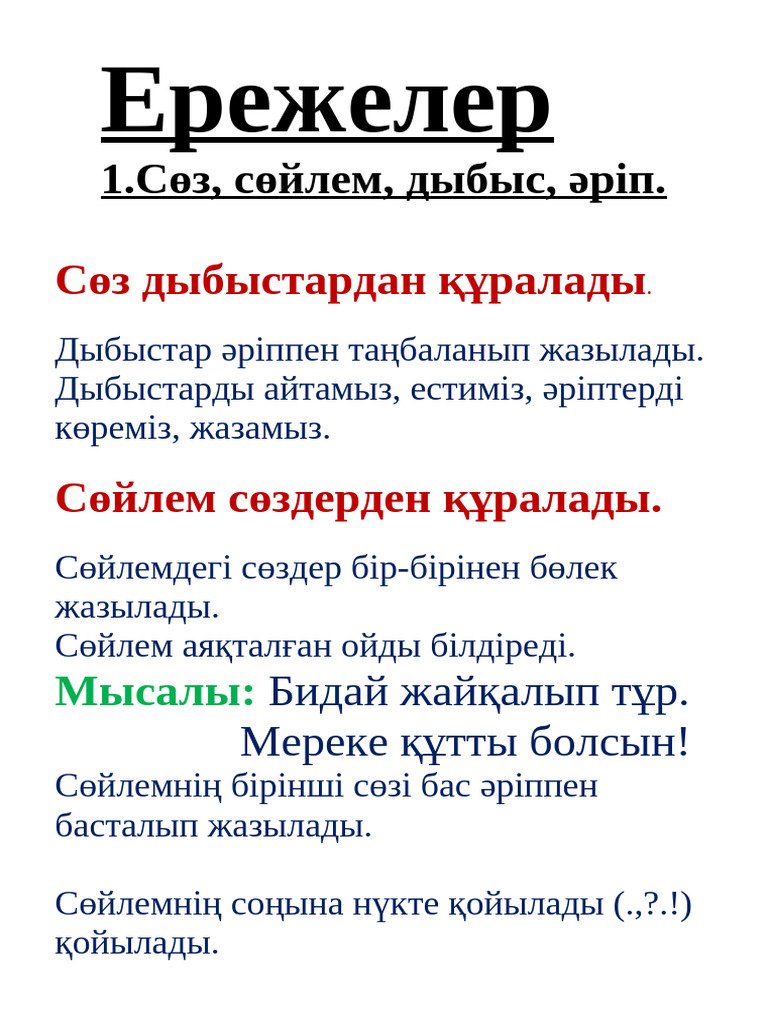 Ережелер
1.Сөз, сөйлем, дыбыс, әріп.

Сөз дыбыстардан құралады.

Дыбыстар әріппен таңбаланып жазылады. Дыбыстарды айтамыз, естиміз, әріптерді көреміз, жазамыз.

Сөйлем сөздерден құралады.

Сөйлемдегі сөздер бір-бірінен бөлек жазылады.
Сөйлем аяқталған ойды білдіреді.
Мысалы: Бидай жайқалып тұр.
Мереке құтты болсын!
Сөйлемнің бірінші сөзі бас әріппен басталып жазылады.

Сөйлемнің соңына нүкте қойылады (.,?.!) қойылады.